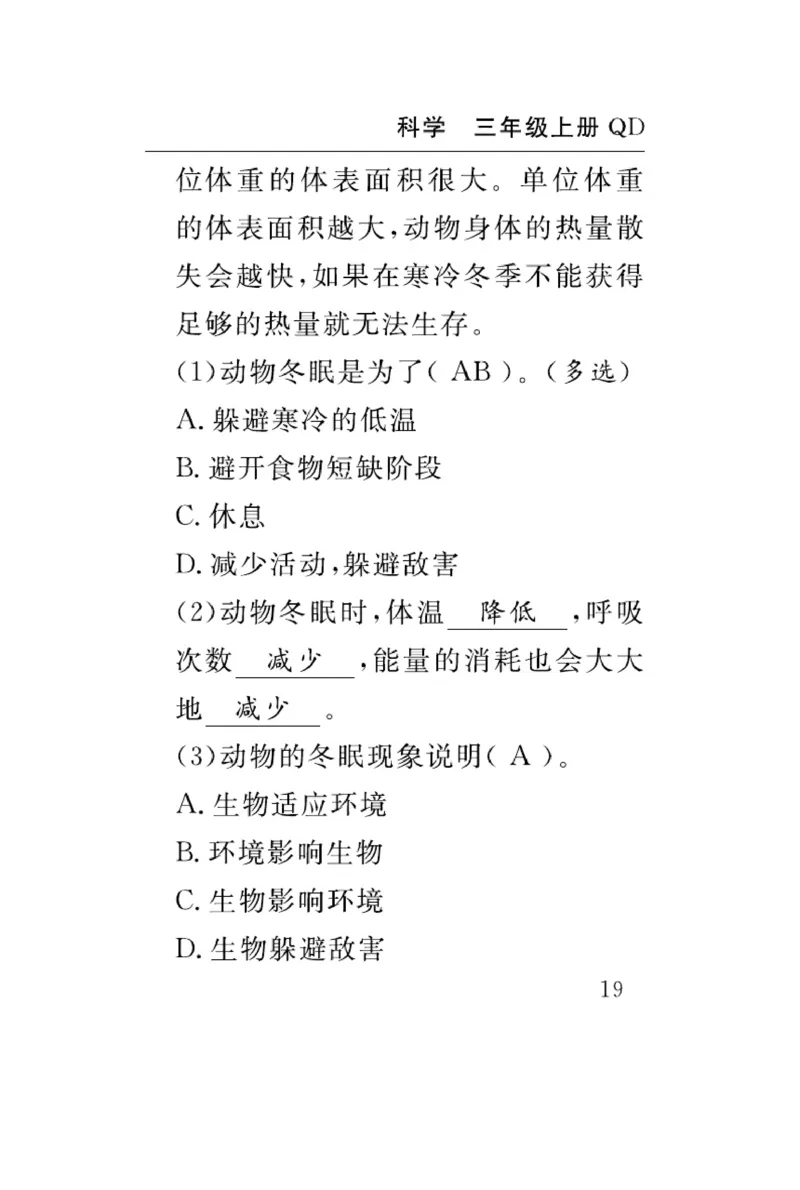 科学　三年级上册 QD

位体重的体表面积很大。单位体重的体表面积越大，动物身体的热量散失会越快，如果在寒冷冬季不能获得足够的热量就无法生存。

(1)动物冬眠是为了( AB )。(多选)

A. 躲避寒冷的低温

B. 避开食物短缺阶段

C. 休息

D. 减少活动，躲避敌害

(2)动物冬眠时，体温 降低 ，呼吸次数 减少 ，能量的消耗也会大大地 减少 。

(3)动物的冬眠现象说明( A )。

A. 生物适应环境

B. 环境影响生物

C. 生物影响环境

D. 生物躲避敌害

19